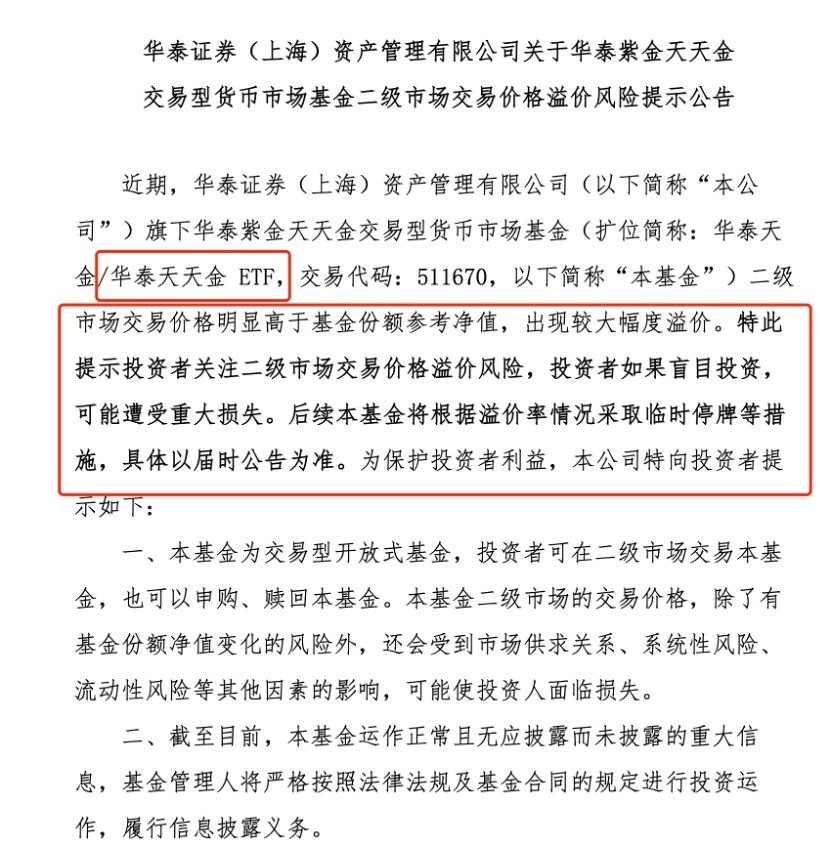 华泰证券（上海）资产管理有限公司关于华泰紫金天天金交易型货币市场基金二级市场交易价格溢价风险提示公告

近期，华泰证券（上海）资产管理有限公司（以下简称“本公司”）旗下华泰紫金天天金交易型货币市场基金（扩位简称：华泰天金/华泰天天金 ETF，交易代码：511670，以下简称“本基金”）二级市场交易价格明显高于基金份额参考净值，出现较大幅度溢价。特此提示投资者关注二级市场交易价格溢价风险，投资者如果盲目投资，可能遭受重大损失。后续本基金将根据溢价率情况采取临时停牌等措施，具体以届时公告为准。为保护投资者利益，本公司特向投资者提示如下：

一、本基金为交易型开放式基金，投资者可在二级市场交易本基金，也可以申购、赎回本基金。本基金二级市场的交易价格，除了有基金份额净值变化的风险外，还会受到市场供求关系、系统性风险、流动性风险等其他因素的影响，可能使投资人面临损失。

二、截至目前，本基金运作正常且无应披露而未披露的重大信息，基金管理人将严格按照法律法规及基金合同的规定进行投资运作，履行信息披露义务。